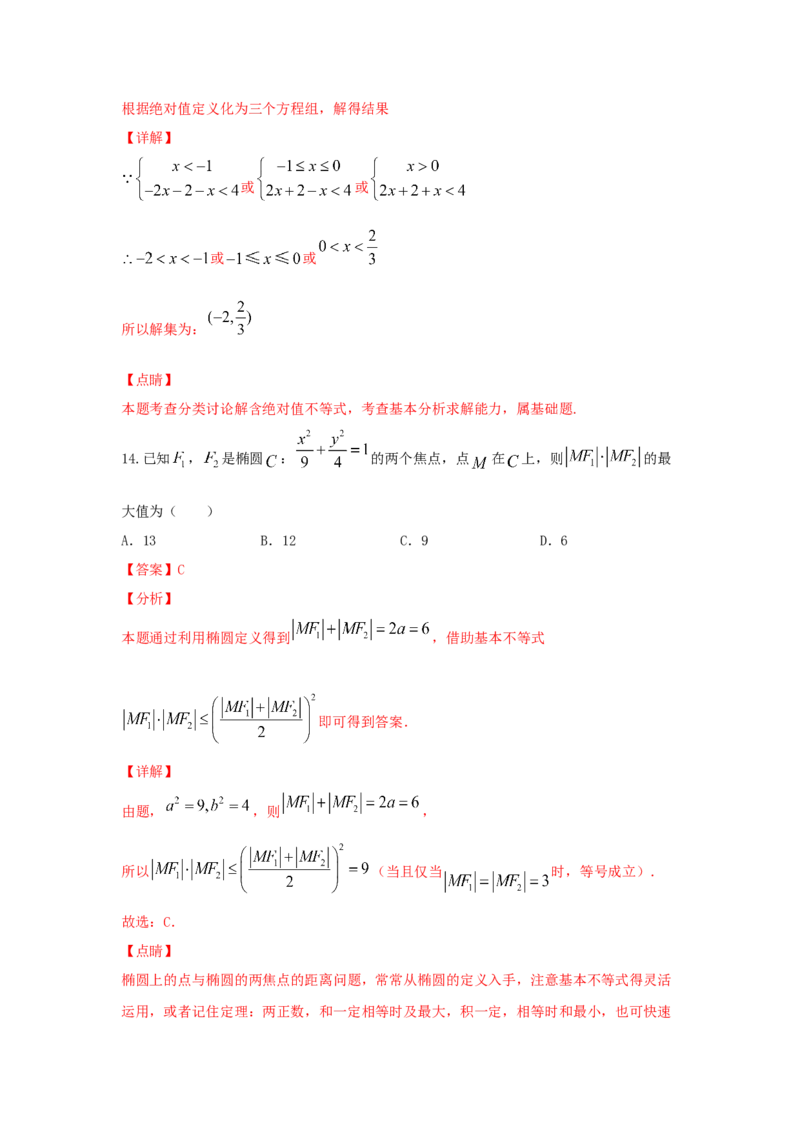 根据绝对值定义化为三个方程组，解得结果

【详解】

$\because \begin{cases} x<-1 \\ -2x-2-x<4 \end{cases}$或$\begin{cases} -1\le x\le 0 \\ 2x+2-x<4 \end{cases}$或$\begin{cases} x>0 \\ 2x+2+x<4 \end{cases}$

$\therefore -2<x<-1$或$-1\leqslant x\leqslant 0$或$0<x<\frac{2}{3}$

所以解集为：$(-2,\frac{2}{3})$

【点睛】

本题考查分类讨论解含绝对值不等式，考查基本分析求解能力，属基础题.

14.已知$F_1$，$F_2$是椭圆$C$：$\frac{x^2}{9}+\frac{y^2}{4}=1$的两个焦点，点$M$在$C$上，则$|MF_1|\cdot|MF_2|$的最大值为（　　）

A. 13　　B. 12　　C. 9　　D. 6

【答案】C

【分析】

本题通过利用椭圆定义得到$|MF_1|+|MF_2|=2a=6$，借助基本不等式

$|MF_1|\cdot|MF_2|\le\left(\frac{|MF_1|+|MF_2|}{2}\right)^2$即可得到答案.

【详解】

由题，$a^2=9,b^2=4$，则$|MF_1|+|MF_2|=2a=6$，

所以$|MF_1|\cdot|MF_2|\le\left(\frac{|MF_1|+|MF_2|}{2}\right)^2=9$（当且仅当$|MF_1|=|MF_2|=3$时，等号成立）.

故选：C.

【点睛】

椭圆上的点与椭圆的两焦点的距离问题，常常从椭圆的定义入手，注意基本不等式得灵活运用，或者记住定理：两正数，和一定相等时及最大，积一定，相等时和最小，也可快速